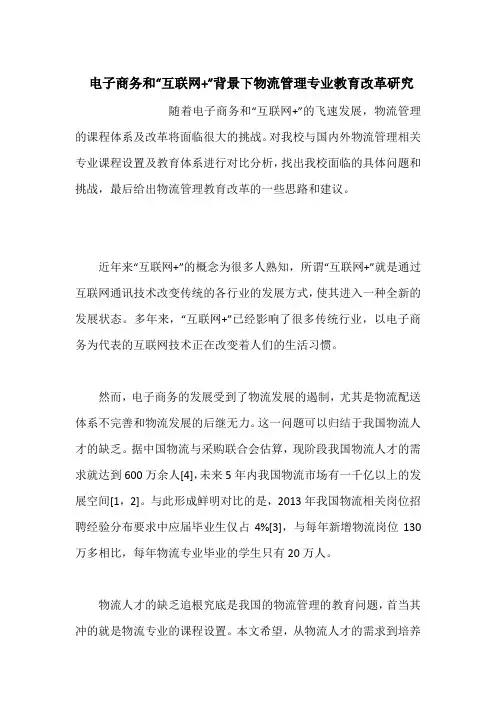 电子商务和“互联网+”背景下物流管理专业教育改革研究

随着电子商务和“互联网+”的飞速发展，物流管理的课程体系及改革将面临很大的挑战。对我校与国内外物流管理相关专业课程设置及教育体系进行对比分析，找出我校面临的具体问题和挑战，最后给出物流管理教育改革的一些思路和建议。

近年来“互联网+”的概念为很多人熟知，所谓“互联网+”就是通过互联网通讯技术改变传统的各行业的发展方式，使其进入一种全新的发展状态。多年来，“互联网+”已经影响了很多传统行业，以电子商务为代表的互联网技术正在改变着人们的生活习惯。

然而，电子商务的发展受到了物流发展的遏制，尤其是物流配送体系不完善和物流发展的后继无力。这一问题可以归结于我国物流人才的缺乏。据中国物流与采购联合会估算，现阶段我国物流人才的需求就达到600万余人[4]，未来5年内我国物流市场有一千亿以上的发展空间[1，2]。与此形成鲜明对比的是，2013年我国物流相关岗位招聘经验分布要求中应届毕业生仅占4%[3]，与每年新增物流岗位130万多相比，每年物流专业毕业的学生只有20万人。

物流人才的缺乏追根究底是我国的物流管理的教育问题，首当其冲的就是物流专业的课程设置。本文希望，从物流人才的需求到培养